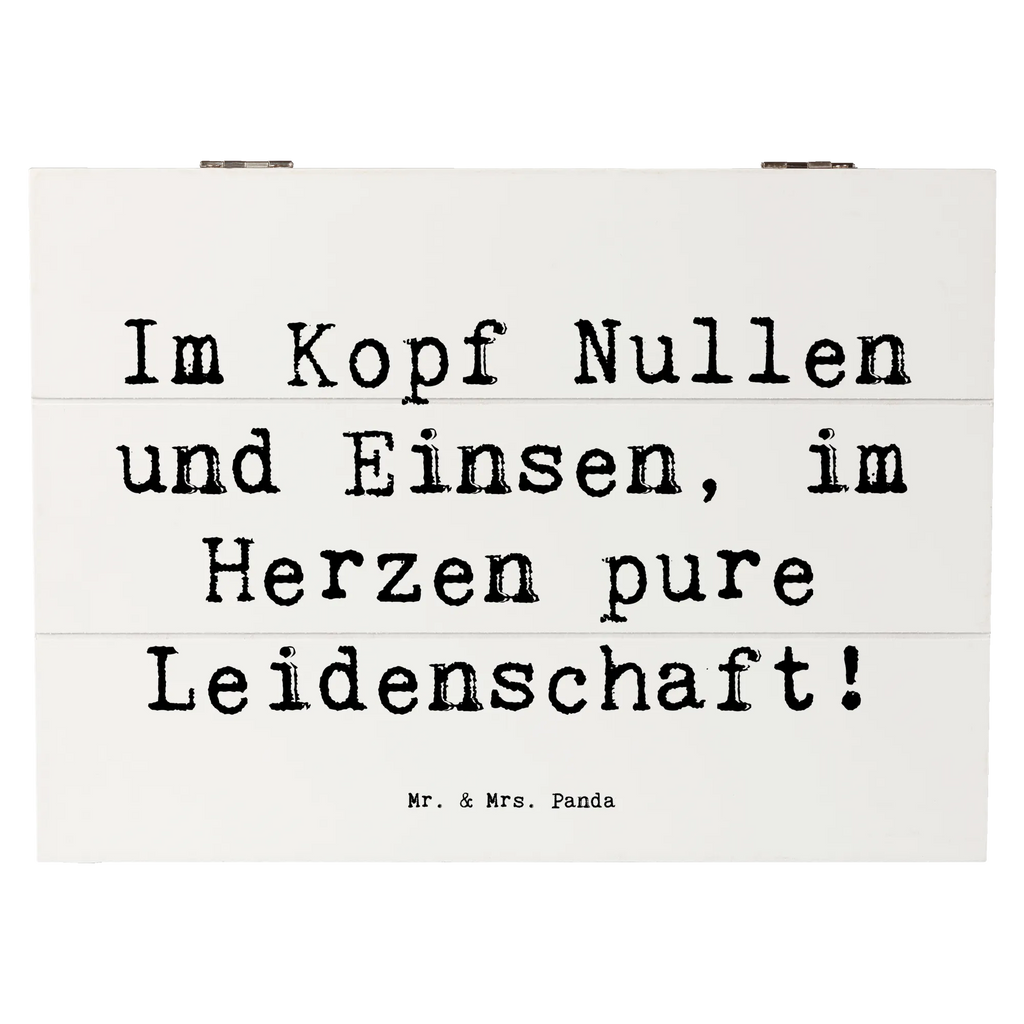 Im Kopf Nullen und Einsen, im Herzen pure Leidenschaft!

Mr. & Mrs. Panda